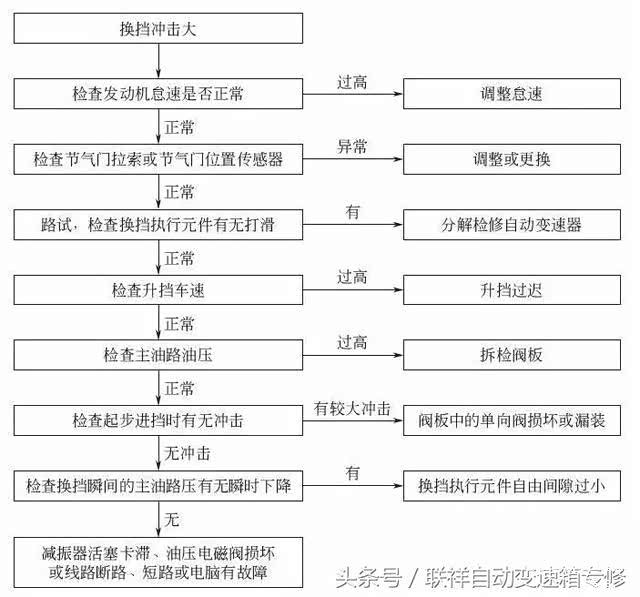 换挡冲击大

检查发动机怠速是否正常

过高

调整怠速

正常

检查节气门拉索或节气门位置传感器

异常

调整或更换

正常

路试，检查换挡执行元件有无打滑

有

分解检修自动变速器

正常

检查升挡车速

过高

升挡过迟

正常

检查主油路油压

过高

拆检阀板

正常

检查起步进挡时有无冲击

有较大冲击

阀板中的单向阀损坏或漏装

无冲击

检查换挡瞬间的主油路压有无瞬时下降

有

换挡执行元件自由间隙过小

无

减振器活塞卡滞、油压电磁阀损坏或线路断路、短路或电脑有故障

头条号 / 联祥自动变速箱专修